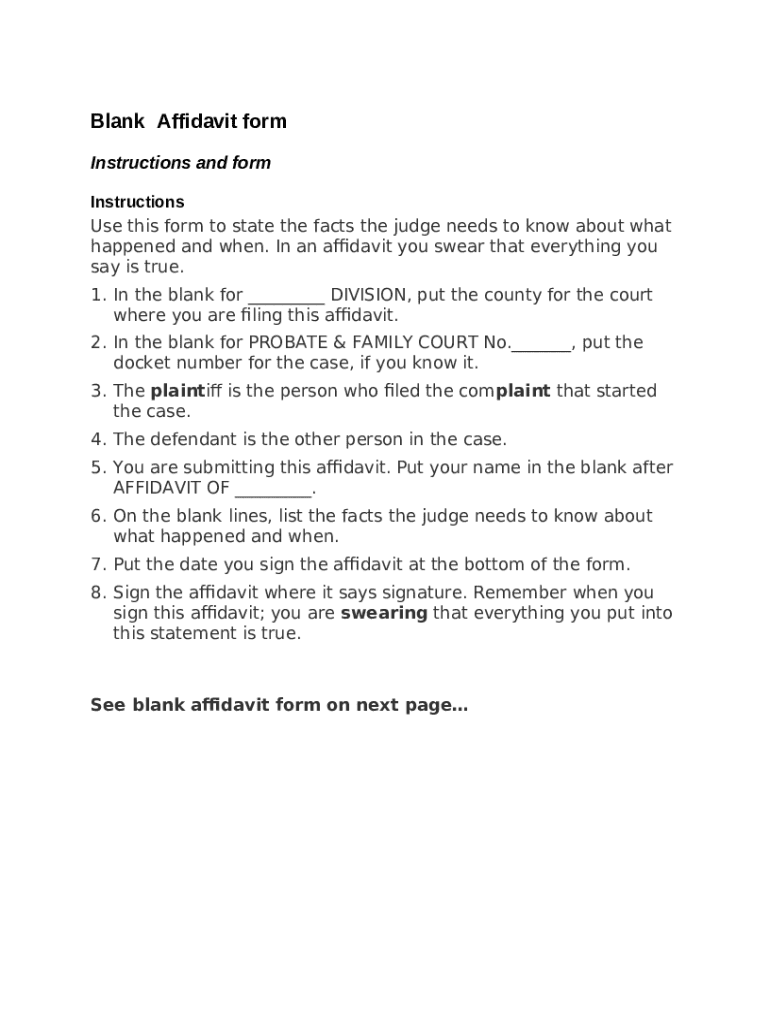 Blank Affidavit form

Instructions and form

Instructions

Use this form to state the facts the judge needs to know about what happened and when. In an affidavit you swear that everything you say is true.

1. In the blank for _________ DIVISION, put the county for the court where you are filing this affidavit.
2. In the blank for PROBATE & FAMILY COURT No._______, put the docket number for the case, if you know it.
3. The plaintiff is the person who filed the complaint that started the case.
4. The defendant is the other person in the case.
5. You are submitting this affidavit. Put your name in the blank after AFFIDAVIT OF _________.
6. On the blank lines, list the facts the judge needs to know about what happened and when.
7. Put the date you sign the affidavit at the bottom of the form.
8. Sign the affidavit where it says signature. Remember when you sign this affidavit; you are swearing that everything you put into this statement is true.

See blank affidavit form on next page…